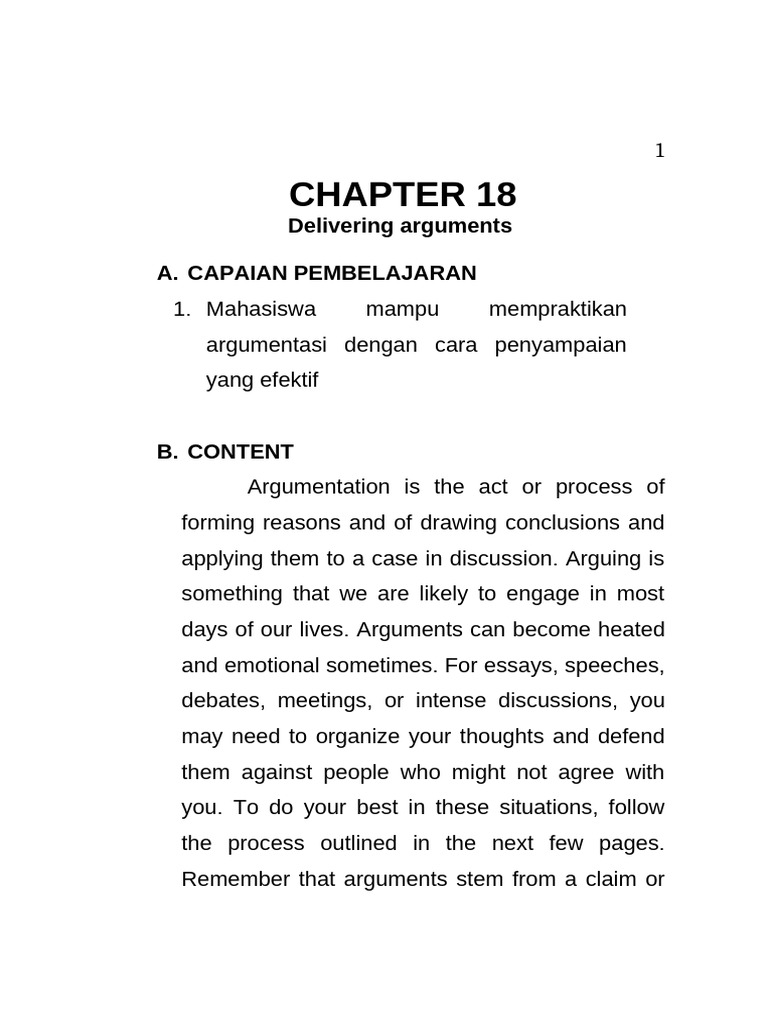 1

CHAPTER 18
Delivering arguments

A. CAPAIAN PEMBELAJARAN

1. Mahasiswa mampu mempraktikan argumentasi dengan cara penyampaian yang efektif

B. CONTENT

Argumentation is the act or process of forming reasons and of drawing conclusions and applying them to a case in discussion. Arguing is something that we are likely to engage in most days of our lives. Arguments can become heated and emotional sometimes. For essays, speeches, debates, meetings, or intense discussions, you may need to organize your thoughts and defend them against people who might not agree with you. To do your best in these situations, follow the process outlined in the next few pages. Remember that arguments stem from a claim or